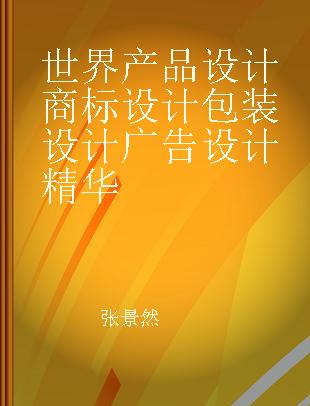 世界产品设计商标设计包装设计广告设计精华

张景然